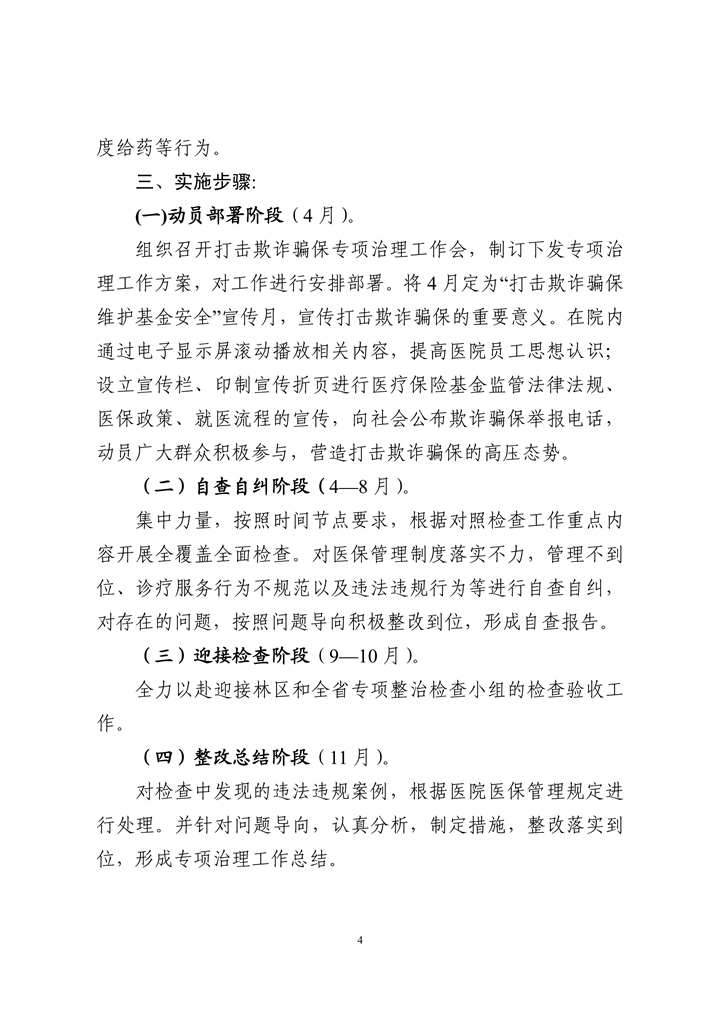 度给药等行为。

三、实施步骤:

(一)动员部署阶段（4月）。

组织召开打击欺诈骗保专项治理工作会，制订下发专项治理工作方案，对工作进行安排部署。将4月定为“打击欺诈骗保维护基金安全”宣传月，宣传打击欺诈骗保的重要意义。在院内通过电子显示屏滚动播放相关内容，提高医院员工思想认识；设立宣传栏、印制宣传折页进行医疗保险基金监管法律法规、医保政策、就医流程的宣传，向社会公布欺诈骗保举报电话，动员广大群众积极参与，营造打击欺诈骗保的高压态势。

（二）自查自纠阶段（4—8月）。

集中力量，按照时间节点要求，根据对照检查工作重点内容开展全覆盖全面检查。对医保管理制度落实不力，管理不到位、诊疗服务行为不规范以及违法违规行为等进行自查自纠，对存在的问题，按照问题导向积极整改到位，形成自查报告。

（三）迎接检查阶段（9—10月）。

全力以赴迎接林区和全省专项整治检查小组的检查验收工作。

（四）整改总结阶段（11月）。

对检查中发现的违法违规案例，根据医院医保管理规定进行处理。并针对问题导向，认真分析，制定措施，整改落实到位，形成专项治理工作总结。

4